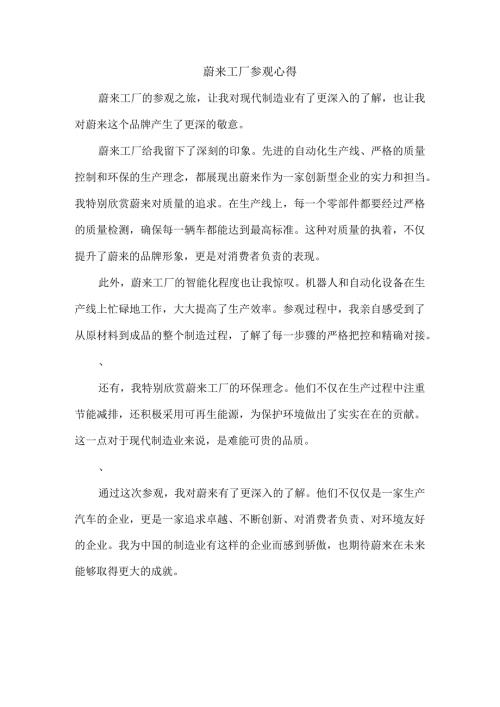 蔚来工厂参观心得

蔚来工厂的参观之旅，让我对现代制造业有了更深入的了解，也让我对蔚来这个品牌产生了更深的敬意。

蔚来工厂给我留下了深刻的印象。先进的自动化生产线、严格的质量控制和环保的生产理念，都展现出蔚来作为一家创新型企业的实力和担当。我特别欣赏蔚来对质量的追求。在生产线上，每一个零部件都要经过严格的质量检测，确保每一辆车都能达到最高标准。这种对质量的执着，不仅提升了蔚来的品牌形象，更是对消费者负责的表现。

此外，蔚来工厂的智能化程度也让我惊叹。机器人和自动化设备在生产线上忙碌地工作，大大提高了生产效率。参观过程中，我亲自感受到了从原材料到成品的整个制造过程，了解了每一步骤的严格把控和精确对接。

、

还有，我特别欣赏蔚来工厂的环保理念。他们不仅在生产过程中注重节能减排，还积极采用可再生能源，为保护环境做出了实实在在的贡献。这一点对于现代制造业来说，是难能可贵的品质。

、

通过这次参观，我对蔚来有了更深入的了解。他们不仅仅是一家生产汽车的企业，更是一家追求卓越、不断创新、对消费者负责、对环境友好的企业。我为中国的制造业有这样的企业而感到骄傲，也期待蔚来在未来能够取得更大的成就。